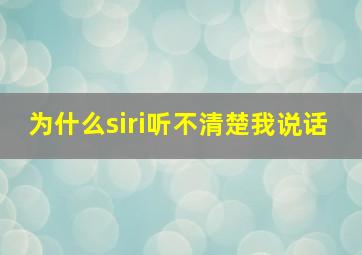 为什么siri听不清楚我说话